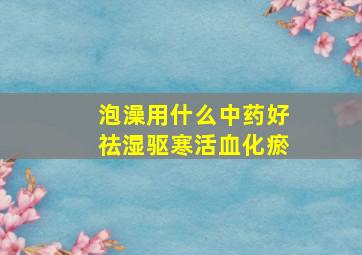 泡澡用什么中药好
祛湿驱寒活血化瘀